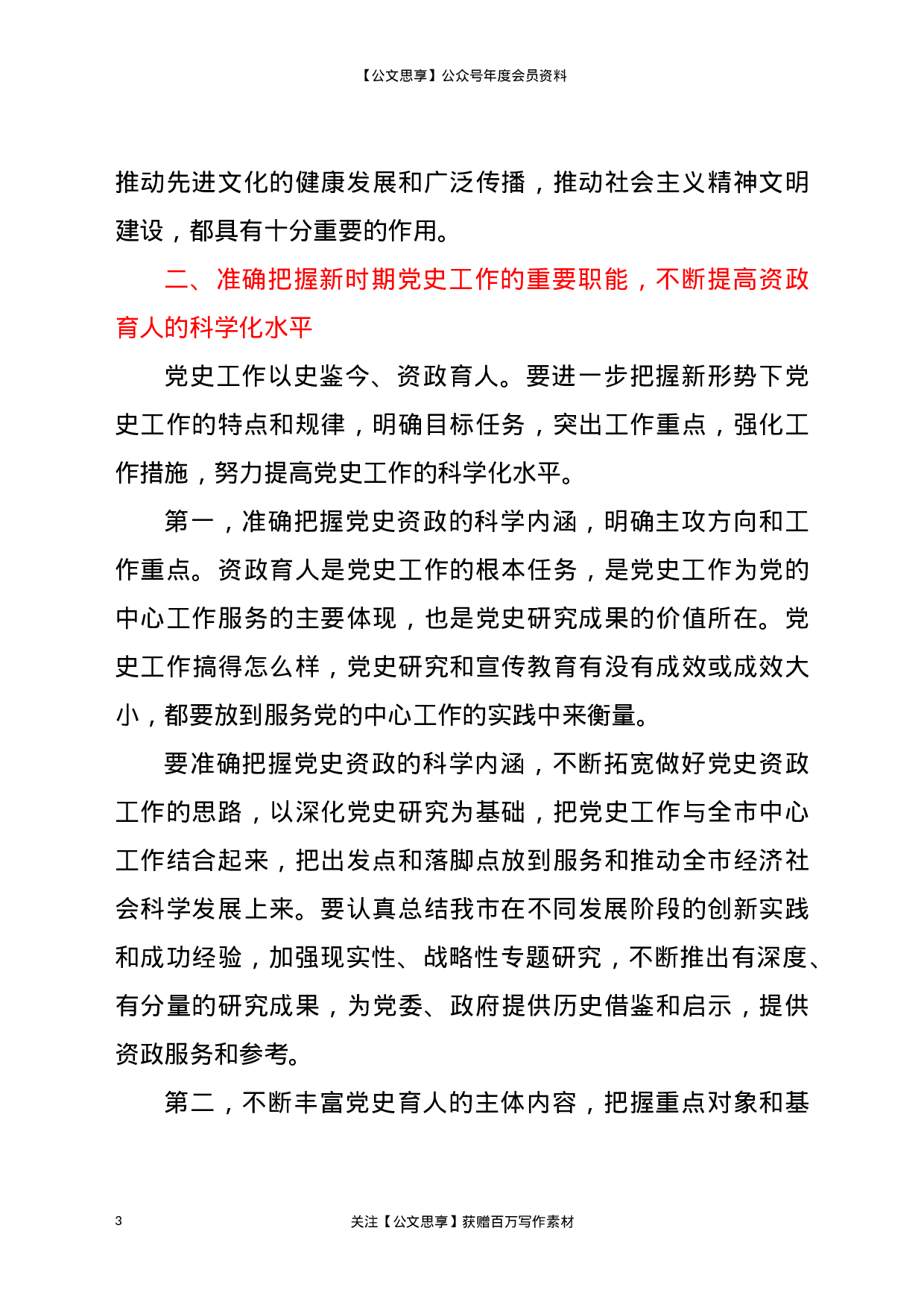 【公文思享】公众号年度会员资料

推动先进文化的健康发展和广泛传播，推动社会主义精神文明建设，都具有十分重要的作用。

二、准确把握新时期党史工作的重要职能，不断提高资政育人的科学化水平

党史工作以史鉴今、资政育人。要进一步把握新形势下党史工作的特点和规律，明确目标任务，突出工作重点，强化工作措施，努力提高党史工作的科学化水平。

第一，准确把握党史资政的科学内涵，明确主攻方向和工作重点。资政育人是党史工作的根本任务，是党史工作为党的中心工作服务的主要体现，也是党史研究成果的价值所在。党史工作搞得怎么样，党史研究和宣传教育有没有成效或成效大小，都要放到服务党的中心工作的实践中来衡量。

要准确把握党史资政的科学内涵，不断拓宽做好党史资政工作的思路，以深化党史研究为基础，把党史工作与全市中心工作结合起来，把出发点和落脚点放到服务和推动全市经济社会科学发展上来。要认真总结我市在不同发展阶段的创新实践和成功经验，加强现实性、战略性专题研究，不断推出有深度、有分量的研究成果，为党委、政府提供历史借鉴和启示，提供资政服务和参考。

第二，不断丰富党史育人的主体内容，把握重点对象和基

3

关注【公文思享】获赠百万写作素材